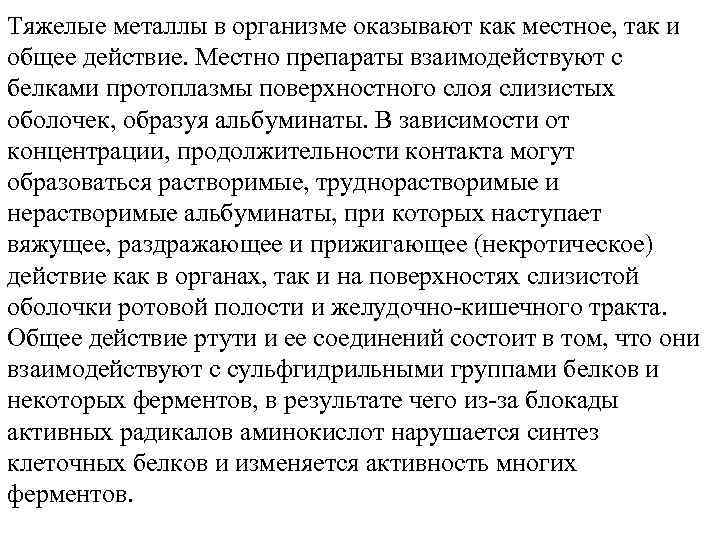 Тяжелые металлы в организме оказывают как местное, так и общее действие. Местно препараты взаимодействуют с белками протоплазмы поверхностного слоя слизистых оболочек, образуя альбуминаты. В зависимости от концентрации, продолжительности контакта могут образоваться растворимые, труднорастворимые и нерастворимые альбуминаты, при которых наступает вяжущее, раздражающее и прижигающее (некротическое) действие как в органах, так и на поверхностях слизистой оболочки ротовой полости и желудочно-кишечного тракта. Общее действие ртути и ее соединений состоит в том, что они взаимодействуют с сульфгидрильными группами белков и некоторых ферментов, в результате чего из-за блокады активных радикалов аминокислот нарушается синтез клеточных белков и изменяется активность многих ферментов.